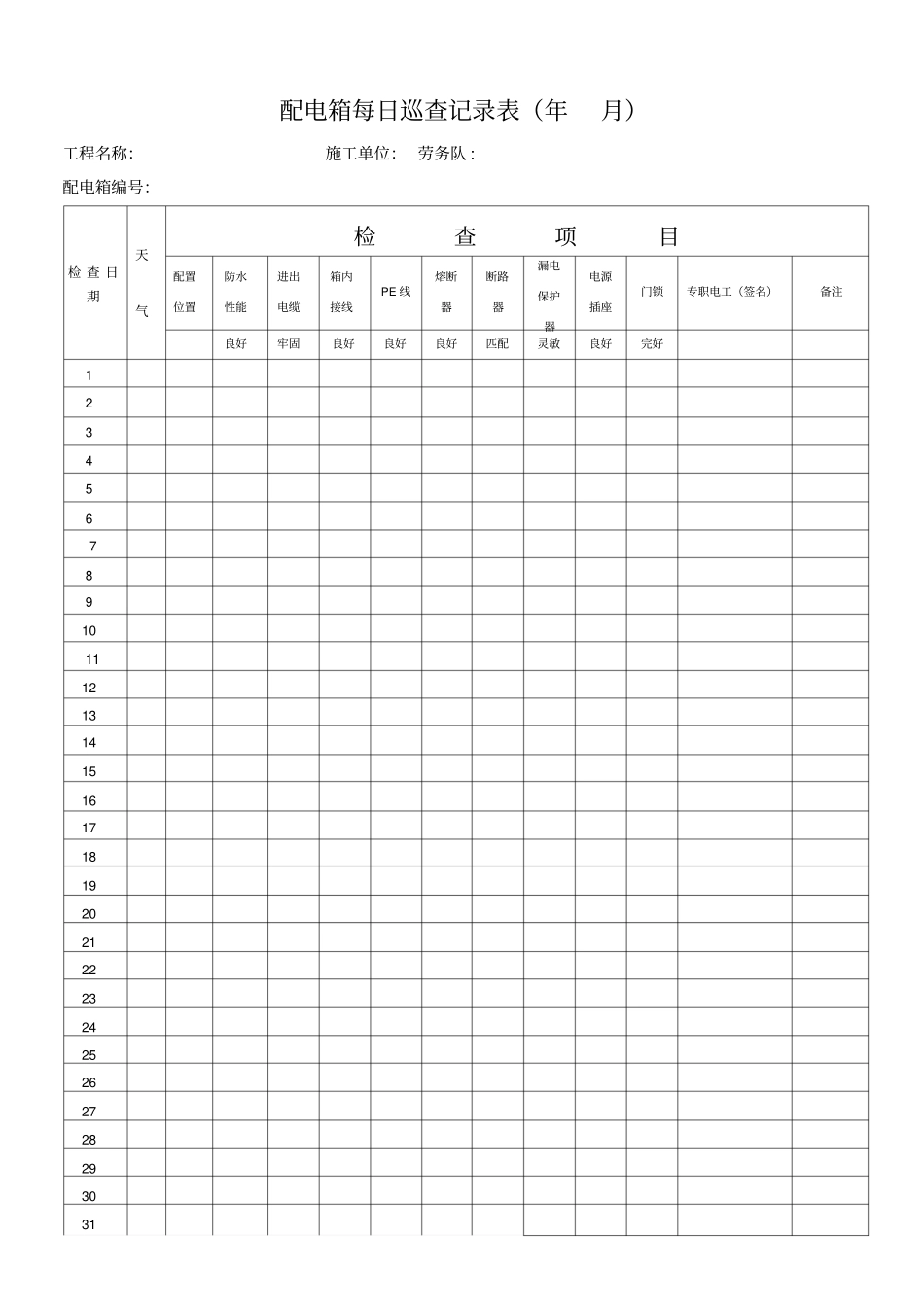 配电箱每日巡查记录表（年 月）

工程名称: 施工单位: 劳务队:

配电箱编号:

| 检查日期 | 天气 | 检查项目 | | | | | | | | | | | |
|---|---|---|---|---|---|---|---|---|---|---|---|---|---|
| | | 配置位置 | 防水性能 | 进出电缆 | 箱内接线 | PE线 | 熔断器 | 断路器 | 漏电保护器 | 电源插座 | 门锁 | 专职电工（签名） | 备注 |
| | | | 良好 | 牢固 | 良好 | 良好 | 良好 | 匹配 | 灵敏 | 良好 | 完好 | | |
| 1 | | | | | | | | | | | | | |
| 2 | | | | | | | | | | | | | |
| 3 | | | | | | | | | | | | | |
| 4 | | | | | | | | | | | | | |
| 5 | | | | | | | | | | | | | |
| 6 | | | | | | | | | | | | | |
| 7 | | | | | | | | | | | | | |
| 8 | | | | | | | | | | | | | |
| 9 | | | | | | | | | | | | | |
| 10 | | | | | | | | | | | | | |
| 11 | | | | | | | | | | | | | |
| 12 | | | | | | | | | | | | | |
| 13 | | | | | | | | | | | | | |
| 14 | | | | | | | | | | | | | |
| 15 | | | | | | | | | | | | | |
| 16 | | | | | | | | | | | | | |
| 17 | | | | | | | | | | | | | |
| 18 | | | | | | | | | | | | | |
| 19 | | | | | | | | | | | | | |
| 20 | | | | | | | | | | | | | |
| 21 | | | | | | | | | | | | | |
| 22 | | | | | | | | | | | | | |
| 23 | | | | | | | | | | | | | |
| 24 | | | | | | | | | | | | | |
| 25 | | | | | | | | | | | | | |
| 26 | | | | | | | | | | | | | |
| 27 | | | | | | | | | | | | | |
| 28 | | | | | | | | | | | | | |
| 29 | | | | | | | | | | | | | |
| 30 | | | | | | | | | | | | | |
| 31 | | | | | | | | | | | | | |